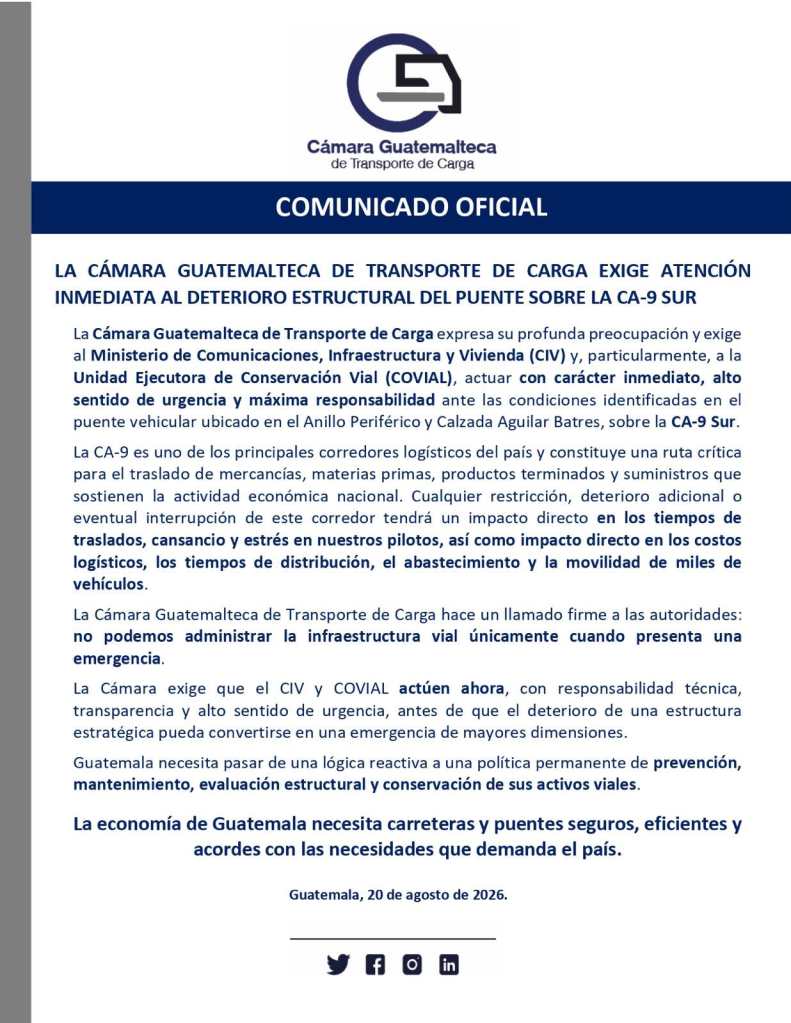 Cámara Guatemalteca
de Transporte de Carga

COMUNICADO OFICIAL

LA CÁMARA GUATEMALTECA DE TRANSPORTE DE CARGA EXIGE ATENCIÓN INMEDIATA AL DETERIORO ESTRUCTURAL DEL PUENTE SOBRE LA CA-9 SUR

La Cámara Guatemalteca de Transporte de Carga expresa su profunda preocupación y exige al Ministerio de Comunicaciones, Infraestructura y Vivienda (CIV) y, particularmente, a la Unidad Ejecutora de Conservación Vial (COVIAL), actuar con carácter inmediato, alto sentido de urgencia y máxima responsabilidad ante las condiciones identificadas en el puente vehicular ubicado en el Anillo Periférico y Calzada Aguilar Batres, sobre la CA-9 Sur.

La CA-9 es uno de los principales corredores logísticos del país y constituye una ruta crítica para el traslado de mercancías, materias primas, productos terminados y suministros que sostienen la actividad económica nacional. Cualquier restricción, deterioro adicional o eventual interrupción de este corredor tendrá un impacto directo en los tiempos de traslados, cansancio y estrés en nuestros pilotos, así como impacto directo en los costos logísticos, los tiempos de distribución, el abastecimiento y la movilidad de miles de vehículos.

La Cámara Guatemalteca de Transporte de Carga hace un llamado firme a las autoridades: no podemos administrar la infraestructura vial únicamente cuando presenta una emergencia.

La Cámara exige que el CIV y COVIAL actúen ahora, con responsabilidad técnica, transparencia y alto sentido de urgencia, antes de que el deterioro de una estructura estratégica pueda convertirse en una emergencia de mayores dimensiones.

Guatemala necesita pasar de una lógica reactiva a una política permanente de prevención, mantenimiento, evaluación estructural y conservación de sus activos viales.

La economía de Guatemala necesita carreteras y puentes seguros, eficientes y acordes con las necesidades que demanda el país.

Guatemala, 20 de agosto de 2026.